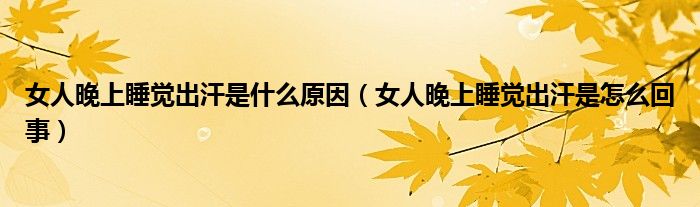 女人晚上睡觉出汗是什么原因（女人晚上睡觉出汗是怎么回事）